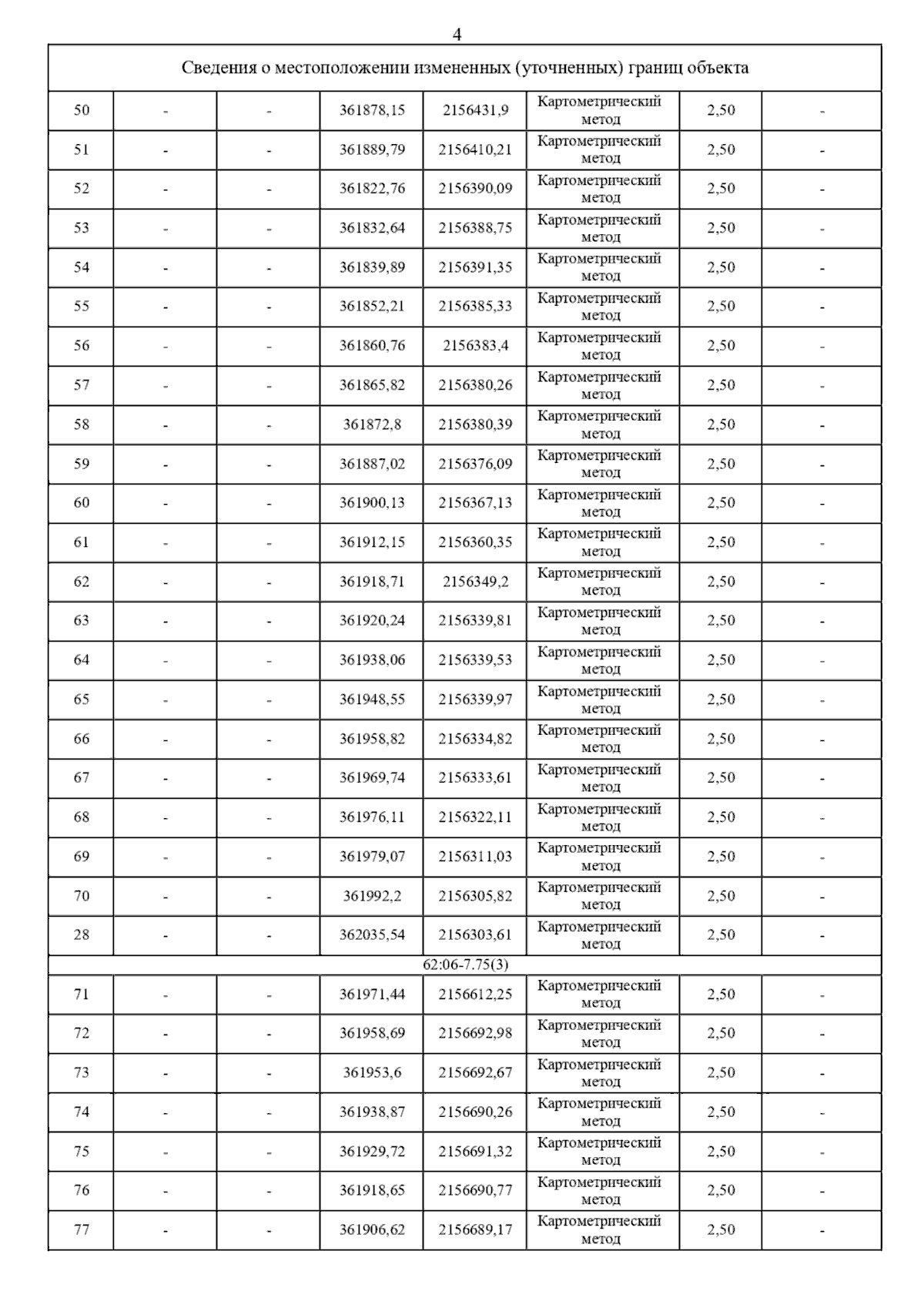 4

| Сведения о местоположении измененных (уточненных) границ объекта | | | | | | | |
|---|---|---|---|---|---|---|---|
| 50 | - | - | 361878,15 | 2156431,9 | Картометрический метод | 2,50 | - |
| 51 | - | - | 361889,79 | 2156410,21 | Картометрический метод | 2,50 | - |
| 52 | - | - | 361822,76 | 2156390,09 | Картометрический метод | 2,50 | - |
| 53 | - | - | 361832,64 | 2156388,75 | Картометрический метод | 2,50 | - |
| 54 | - | - | 361839,89 | 2156391,35 | Картометрический метод | 2,50 | - |
| 55 | - | - | 361852,21 | 2156385,33 | Картометрический метод | 2,50 | - |
| 56 | - | - | 361860,76 | 2156383,4 | Картометрический метод | 2,50 | - |
| 57 | - | - | 361865,82 | 2156380,26 | Картометрический метод | 2,50 | - |
| 58 | - | - | 361872,8 | 2156380,39 | Картометрический метод | 2,50 | - |
| 59 | - | - | 361887,02 | 2156376,09 | Картометрический метод | 2,50 | - |
| 60 | - | - | 361900,13 | 2156367,13 | Картометрический метод | 2,50 | - |
| 61 | - | - | 361912,15 | 2156360,35 | Картометрический метод | 2,50 | - |
| 62 | - | - | 361918,71 | 2156349,2 | Картометрический метод | 2,50 | - |
| 63 | - | - | 361920,24 | 2156339,81 | Картометрический метод | 2,50 | - |
| 64 | - | - | 361938,06 | 2156339,53 | Картометрический метод | 2,50 | - |
| 65 | - | - | 361948,55 | 2156339,97 | Картометрический метод | 2,50 | - |
| 66 | - | - | 361958,82 | 2156334,82 | Картометрический метод | 2,50 | - |
| 67 | - | - | 361969,74 | 2156333,61 | Картометрический метод | 2,50 | - |
| 68 | - | - | 361976,11 | 2156322,11 | Картометрический метод | 2,50 | - |
| 69 | - | - | 361979,07 | 2156311,03 | Картометрический метод | 2,50 | - |
| 70 | - | - | 361992,2 | 2156305,82 | Картометрический метод | 2,50 | - |
| 28 | - | - | 362035,54 | 2156303,61 | Картометрический метод | 2,50 | - |
| 62:06-7.75(3) | | | | | | | |
| 71 | - | - | 361971,44 | 2156612,25 | Картометрический метод | 2,50 | - |
| 72 | - | - | 361958,69 | 2156692,98 | Картометрический метод | 2,50 | - |
| 73 | - | - | 361953,6 | 2156692,67 | Картометрический метод | 2,50 | - |
| 74 | - | - | 361938,87 | 2156690,26 | Картометрический метод | 2,50 | - |
| 75 | - | - | 361929,72 | 2156691,32 | Картометрический метод | 2,50 | - |
| 76 | - | - | 361918,65 | 2156690,77 | Картометрический метод | 2,50 | - |
| 77 | - | - | 361906,62 | 2156689,17 | Картометрический метод | 2,50 | - |